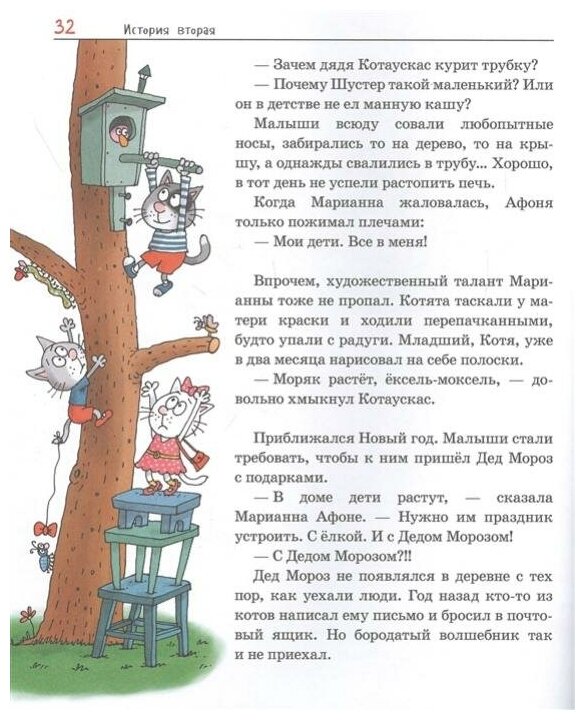 32 История вторая

— Зачем дядя Котаускас курит трубку?

— Почему Шустер такой маленький? Или он в детстве не ел манную кашу?

Малыши всюду совали любопытные носы, забирались то на дерево, то на крышу, а однажды свалились в трубу... Хорошо, в тот день не успели растопить печь.

Когда Марианна жаловалась, Афоня только пожимал плечами:

— Мои дети. Все в меня!

Впрочем, художественный талант Марианны тоже не пропал. Котята таскали у матери краски и ходили перепачканными, будто упали с радуги. Младший, Котя, уже в два месяца нарисовал на себе полоски.

— Моряк растёт, ёксель-моксель, — довольно хмыкнул Котаускас.

Приближался Новый год. Малыши стали требовать, чтобы к ним пришёл Дед Мороз с подарками.

— В доме дети растут, — сказала Марианна Афоне. — Нужно им праздник устроить. С ёлкой. И с Дедом Морозом!

— С Дедом Морозом?!!

Дед Мороз не появлялся в деревне с тех пор, как уехали люди. Год назад кто-то из котов написал ему письмо и бросил в почтовый ящик. Но бородатый волшебник так и не приехал.